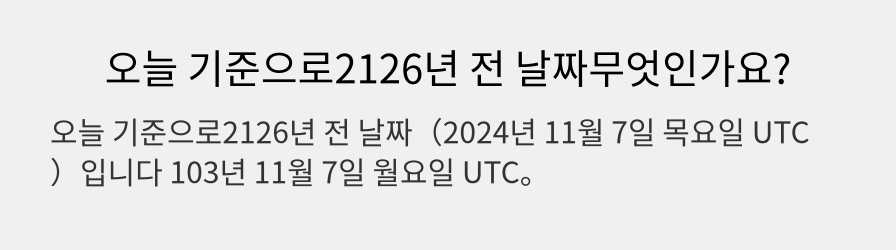 오늘 기준으로2126년 전 날짜무엇인가요?

오늘 기준으로2126년 전 날짜（2024년 11월 7일 목요일 UTC）입니다 103년 11월 7일 월요일 UTC。